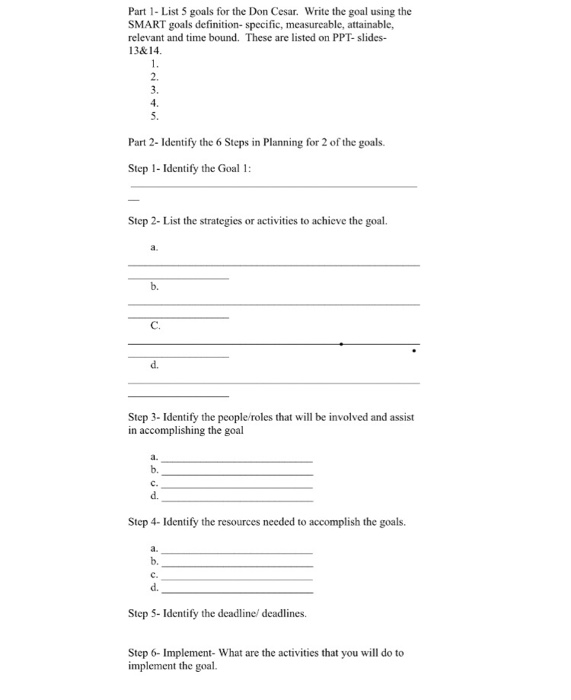 Part 1- List 5 goals for the Don Cesar. Write the goal using the SMART goals definition- specific, measureable, attainable, relevant and time bound. These are listed on PPT- slides- 13&14.

1.
2.
3.
4.
5.

Part 2- Identify the 6 Steps in Planning for 2 of the goals.

Step 1- Identify the Goal 1:

Step 2- List the strategies or activities to achieve the goal.

a.

b.

C.

d.

Step 3- Identify the people/roles that will be involved and assist in accomplishing the goal

a.
b.
c.
d.

Step 4- Identify the resources needed to accomplish the goals.

a.
b.
c.
d.

Step 5- Identify the deadline/ deadlines.

Step 6- Implement- What are the activities that you will do to implement the goal.